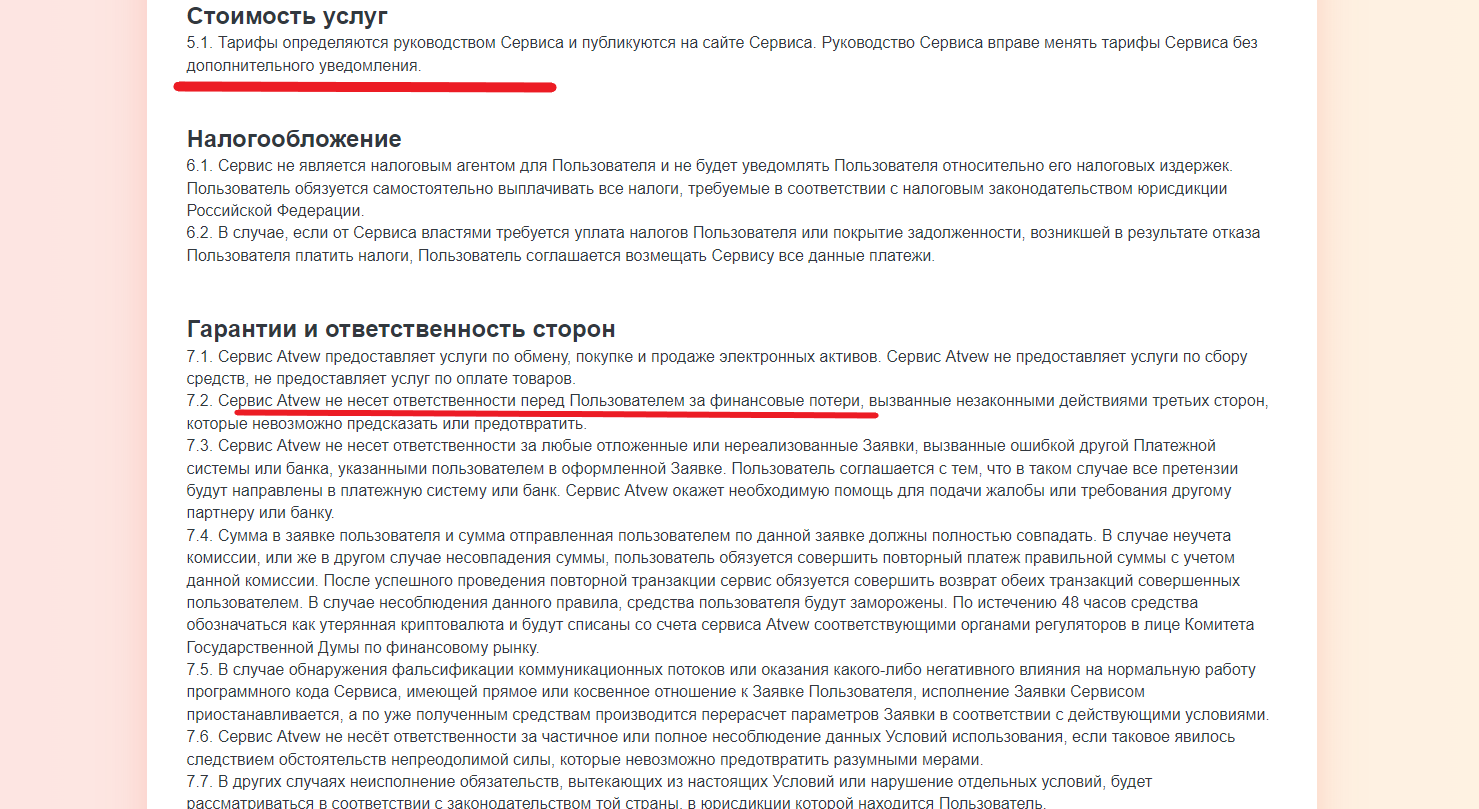 Стоимость услуг
5.1. Тарифы определяются руководством Сервиса и публикуются на сайте Сервиса. Руководство Сервиса вправе менять тарифы Сервиса без дополнительного уведомления.

Налогообложение
6.1. Сервис не является налоговым агентом для Пользователя и не будет уведомлять Пользователя относительно его налоговых издержек. Пользователь обязуется самостоятельно выплачивать все налоги, требуемые в соответствии с налоговым законодательством юрисдикции Российской Федерации.
6.2. В случае, если от Сервиса властями требуется уплата налогов Пользователя или покрытие задолженности, возникшей в результате отказа Пользователя платить налоги, Пользователь соглашается возмещать Сервису все данные платежи.

Гарантии и ответственность сторон
7.1. Сервис Atvew предоставляет услуги по обмену, покупке и продаже электронных активов. Сервис Atvew не предоставляет услуги по сбору средств, не предоставляет услуг по оплате товаров.
7.2. Сервис Atvew не несет ответственности перед Пользователем за финансовые потери, вызванные незаконными действиями третьих сторон, которые невозможно предсказать или предотвратить.
7.3. Сервис Atvew не несет ответственности за любые отложенные или нереализованные Заявки, вызванные ошибкой другой Платежной системы или банка, указанными пользователем в оформленной Заявке. Пользователь соглашается с тем, что в таком случае все претензии будут направлены в платежную систему или банк. Сервис Atvew окажет необходимую помощь для подачи жалобы или требования другому партнеру или банку.
7.4. Сумма в заявке пользователя и сумма отправленная пользователем по данной заявке должны полностью совпадать. В случае неучета комиссии, или же в другом случае несовпадения суммы, пользователь обязуется совершить повторный платеж правильной суммы с учетом данной комиссии. После успешного проведения повторной транзакции сервис обязуется совершить возврат обеих транзакций совершенных пользователем. В случае несоблюдения данного правила, средства пользователя будут заморожены. По истечению 48 часов средства обозначаться как утерянная криптовалюта и будут списаны со счета сервиса Atvew соответствующими органами регуляторов в лице Комитета Государственной Думы по финансовому рынку.
7.5. В случае обнаружения фальсификации коммуникационных потоков или оказания какого-либо негативного влияния на нормальную работу программного кода Сервиса, имеющей прямое или косвенное отношение к Заявке Пользователя, исполнение Заявки Сервисом приостанавливается, а по уже полученным средствам производится перерасчет параметров Заявки в соответствии с действующими условиями.
7.6. Сервис Atvew не несёт ответственности за частичное или полное несоблюдение данных Условий использования, если таковое явилось следствием обстоятельств непреодолимой силы, которые невозможно предотвратить разумными мерами.
7.7. В других случаях неисполнение обязательств, вытекающих из настоящих Условий или нарушение отдельных условий, будет рассматриваться в соответствии с законодательством той страны, в юрисдикции которой находится Пользователь.